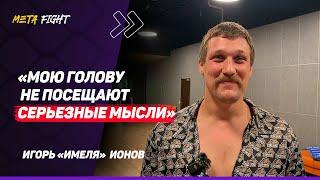 META FIGHT

«МОЮ ГОЛОВУ НЕ ПОСЕЩАЮТ СЕРЬЕЗНЫЕ МЫСЛИ»

ИГОРЬ «ИМЕЛЯ» ИОНОВ